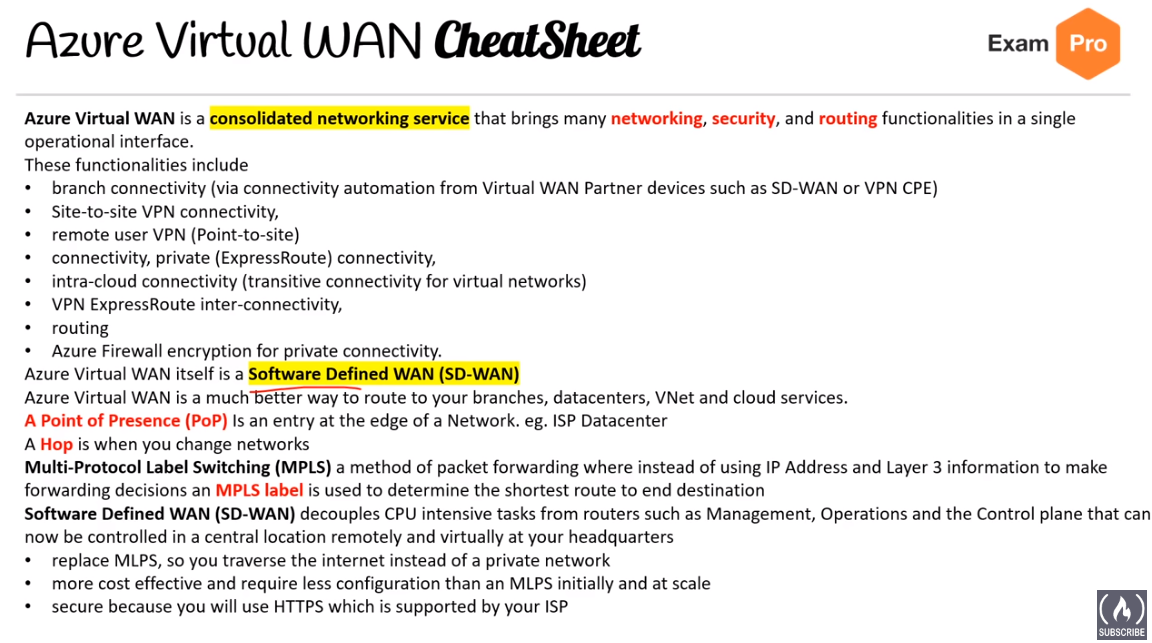 Azure Virtual WAN CheatSheet

Exam Pro

Azure Virtual WAN is a consolidated networking service that brings many networking, security, and routing functionalities in a single operational interface.
These functionalities include
• branch connectivity (via connectivity automation from Virtual WAN Partner devices such as SD-WAN or VPN CPE)
• Site-to-site VPN connectivity,
• remote user VPN (Point-to-site)
• connectivity, private (ExpressRoute) connectivity,
• intra-cloud connectivity (transitive connectivity for virtual networks)
• VPN ExpressRoute inter-connectivity,
• routing
• Azure Firewall encryption for private connectivity.
Azure Virtual WAN itself is a Software Defined WAN (SD-WAN)
Azure Virtual WAN is a much better way to route to your branches, datacenters, VNet and cloud services.
A Point of Presence (PoP) Is an entry at the edge of a Network. eg. ISP Datacenter
A Hop is when you change networks
Multi-Protocol Label Switching (MPLS) a method of packet forwarding where instead of using IP Address and Layer 3 information to make forwarding decisions an MPLS label is used to determine the shortest route to end destination
Software Defined WAN (SD-WAN) decouples CPU intensive tasks from routers such as Management, Operations and the Control plane that can now be controlled in a central location remotely and virtually at your headquarters
• replace MLPS, so you traverse the internet instead of a private network
• more cost effective and require less configuration than an MLPS initially and at scale
• secure because you will use HTTPS which is supported by your ISP

SUBSCRIBE